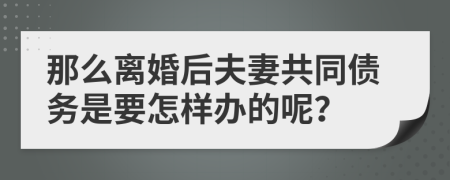 那么离婚后夫妻共同债务是要怎样办的呢?